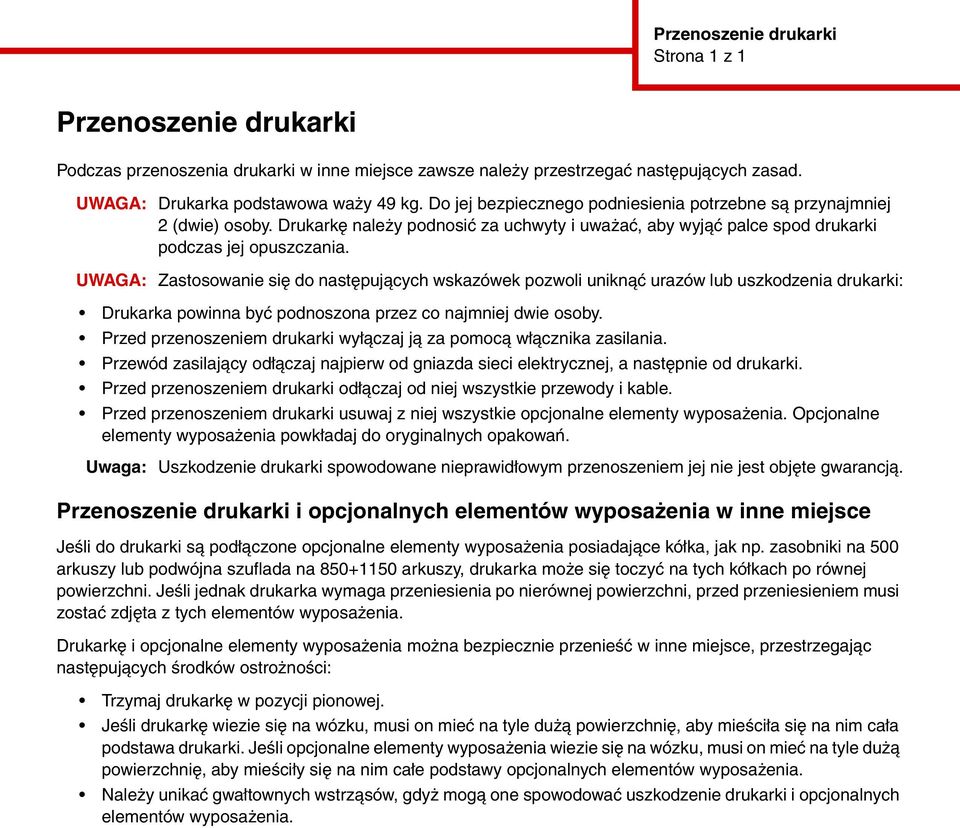 Przenoszenie drukarki
Strona 1 z 1

Przenoszenie drukarki

Podczas przenoszenia drukarki w inne miejsce zawsze należy przestrzegać następujących zasad.

UWAGA: Drukarka podstawowa waży 49 kg. Do jej bezpiecznego podniesienia potrzebne są przynajmniej 2 (dwie) osoby. Drukarkę należy podnosić za uchwyty i uważać, aby wyjąć palce spod drukarki podczas jej opuszczania.

UWAGA: Zastosowanie się do następujących wskazówek pozwoli uniknąć urazów lub uszkodzenia drukarki:

• Drukarka powinna być podnoszona przez co najmniej dwie osoby.
• Przed przenoszeniem drukarki wyłączaj ją za pomocą włącznika zasilania.
• Przewód zasilający odłączaj najpierw od gniazda sieci elektrycznej, a następnie od drukarki.
• Przed przenoszeniem drukarki odłączaj od niej wszystkie przewody i kable.
• Przed przenoszeniem drukarki usuwaj z niej wszystkie opcjonalne elementy wyposażenia. Opcjonalne elementy wyposażenia powkładaj do oryginalnych opakowań.

Uwaga: Uszkodzenie drukarki spowodowane nieprawidłowym przenoszeniem jej nie jest objęte gwarancją.

Przenoszenie drukarki i opcjonalnych elementów wyposażenia w inne miejsce

Jeśli do drukarki są podłączone opcjonalne elementy wyposażenia posiadające kółka, jak np. zasobniki na 500 arkuszy lub podwójna szuflada na 850+1150 arkuszy, drukarka może się toczyć na tych kółkach po równej powierzchni. Jeśli jednak drukarka wymaga przeniesienia po nierównej powierzchni, przed przeniesieniem musi zostać zdjęta z tych elementów wyposażenia.

Drukarkę i opcjonalne elementy wyposażenia można bezpiecznie przenieść w inne miejsce, przestrzegając następujących środków ostrożności:

• Trzymaj drukarkę w pozycji pionowej.
• Jeśli drukarkę wiezie się na wózku, musi on mieć na tyle dużą powierzchnię, aby mieściła się na nim cała podstawa drukarki. Jeśli opcjonalne elementy wyposażenia wiezie się na wózku, musi on mieć na tyle dużą powierzchnię, aby mieściły się na nim całe podstawy opcjonalnych elementów wyposażenia.
• Należy unikać gwałtownych wstrząsów, gdyż mogą one spowodować uszkodzenie drukarki i opcjonalnych elementów wyposażenia.